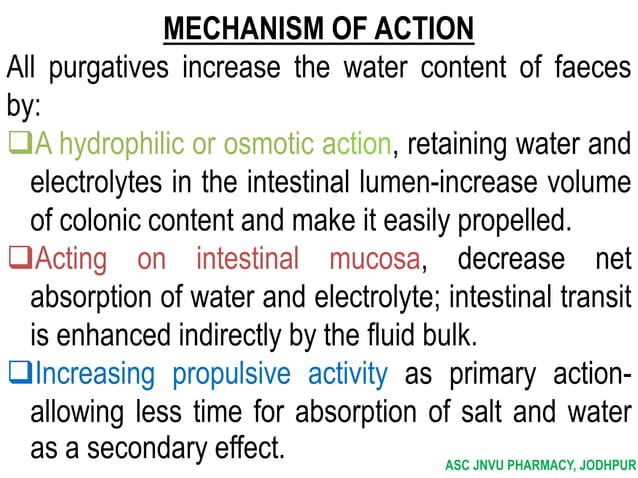 MECHANISM OF ACTION

All purgatives increase the water content of faeces by:

❑A hydrophilic or osmotic action, retaining water and electrolytes in the intestinal lumen-increase volume of colonic content and make it easily propelled.

❑Acting on intestinal mucosa, decrease net absorption of water and electrolyte; intestinal transit is enhanced indirectly by the fluid bulk.

❑Increasing propulsive activity as primary action-allowing less time for absorption of salt and water as a secondary effect.

ASC JNVU PHARMACY, JODHPUR